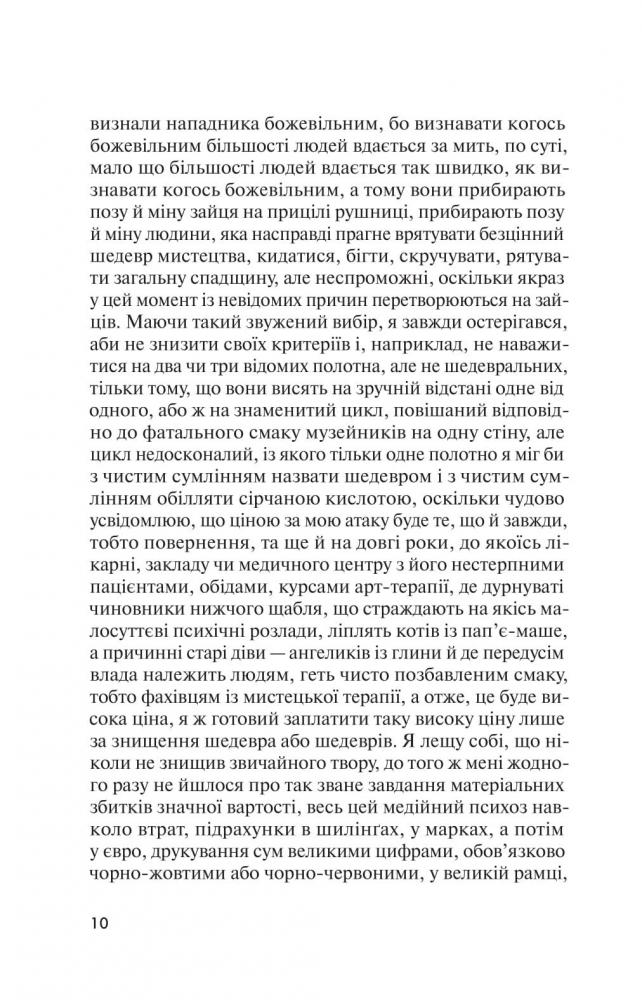 визнали нападника божевільним, бо визнавати когось божевільним більшості людей вдається за мить, по суті, мало що більшості людей вдається так швидко, як визнавати когось божевільним, а тому вони прибирають позу й міну зайця на прицілі рушниці, прибирають позу й міну людини, яка насправді прагне врятувати безцінний шедевр мистецтва, кидатися, бігти, скручувати, рятувати загальну спадщину, але неспроможні, оскільки якраз у цей момент із невідомих причин перетворюються на зайців. Маючи такий звужений вибір, я завжди остерігався, аби не знизити своїх критеріїв і, наприклад, не наважитися на два чи три відомих полотна, але не шедевральних, тільки тому, що вони висять на зручній відстані одне від одного, або ж на знаменитий цикл, повішаний відповідно до фатального смаку музейників на одну стіну, але цикл недосконалий, із якого тільки одне полотно я міг би з чистим сумлінням назвати шедевром і з чистим сумлінням облляти сірчаною кислотою, оскільки чудово усвідомлюю, що ціною за мою атаку буде те, що й завжди, тобто повернення, та ще й на довгі роки, до якоїсь лікарні, закладу чи медичного центру з його нестерпними пацієнтами, обідами, курсами арт-терапії, де дурнуваті чиновники нижчого щабля, що страждають на якісь малосуттєві психічні розлади, ліплять котів із пап'є-маше, а причинні старі діви — ангеликів із глини й де передусім влада належить людям, геть чисто позбавленим смаку, тобто фахівцям із мистецької терапії, а отже, це буде висока ціна, я ж готовий заплатити таку високу ціну лише за знищення шедевра або шедеврів. Я лещу собі, що ніколи не знищив звичайного твору, до того ж мені жодного разу не йшлося про так зване завдання матеріальних збитків значної вартості, весь цей медійний психоз навколо втрат, підрахунки в шилінґах, у марках, а потім у євро, друкування сум великими цифрами, обов'язково чорно-жовтими або чорно-червоними, у великій рамці,

10